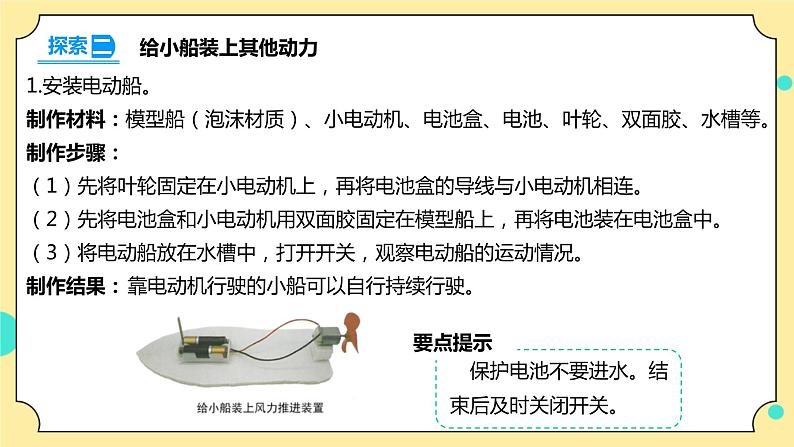 探索二 给小船装上其他动力

1.安装电动船。

制作材料：模型船（泡沫材质）、小电动机、电池盒、电池、叶轮、双面胶、水槽等。

制作步骤：

（1）先将叶轮固定在小电动机上，再将电池盒的导线与小电动机相连。

（2）先将电池盒和小电动机用双面胶固定在模型船上，再将电池装在电池盒中。

（3）将电动船放在水槽中，打开开关，观察电动船的运动情况。

制作结果：靠电动机行驶的小船可以自行持续行驶。

给小船装上风力推进装置

要点提示

保护电池不要进水。结束后及时关闭开关。